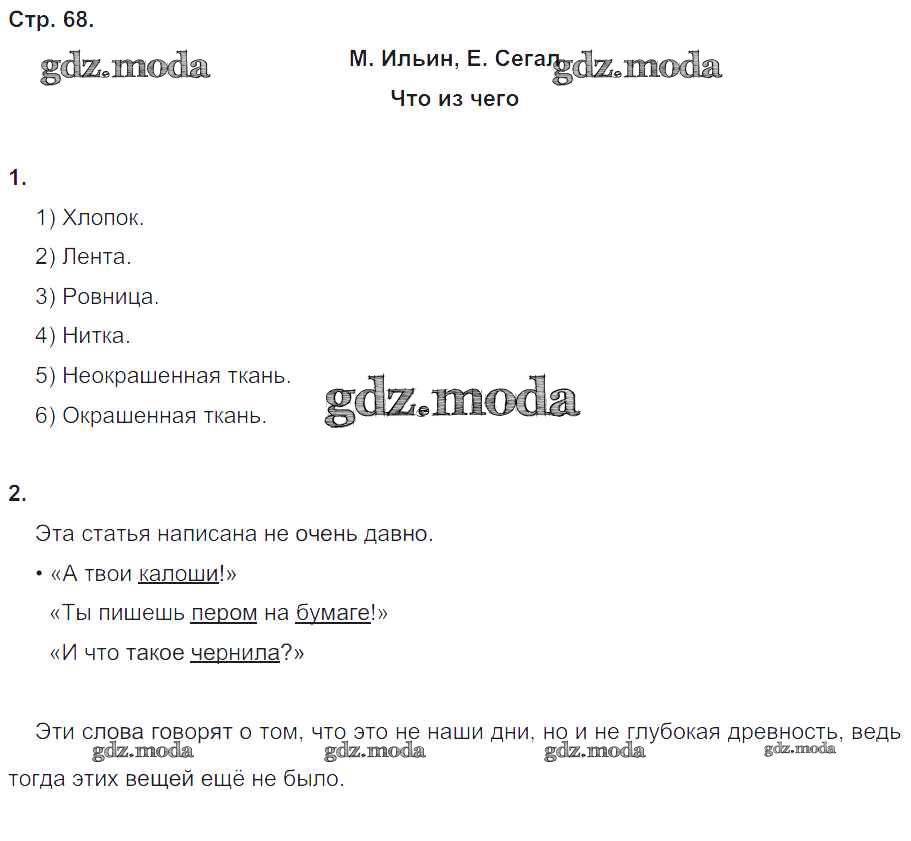 Стр. 68.

gdz.moda

М. Ильин, Е. Сегал gdz.moda

Что из чего

1.

1) Хлопок.

2) Лента.

3) Ровница.

4) Нитка.

5) Неокрашенная ткань.

6) Окрашенная ткань. gdz.moda

2.

Эта статья написана не очень давно.

• «А твои калоши!»

«Ты пишешь пером на бумаге!»

«И что такое чернила?»

Эти слова говорят о том, что это не наши дни, но и не глубокая древность, ведь тогда этих вещей ещё не было.

gdz.moda gdz.moda gdz.moda gdz.moda